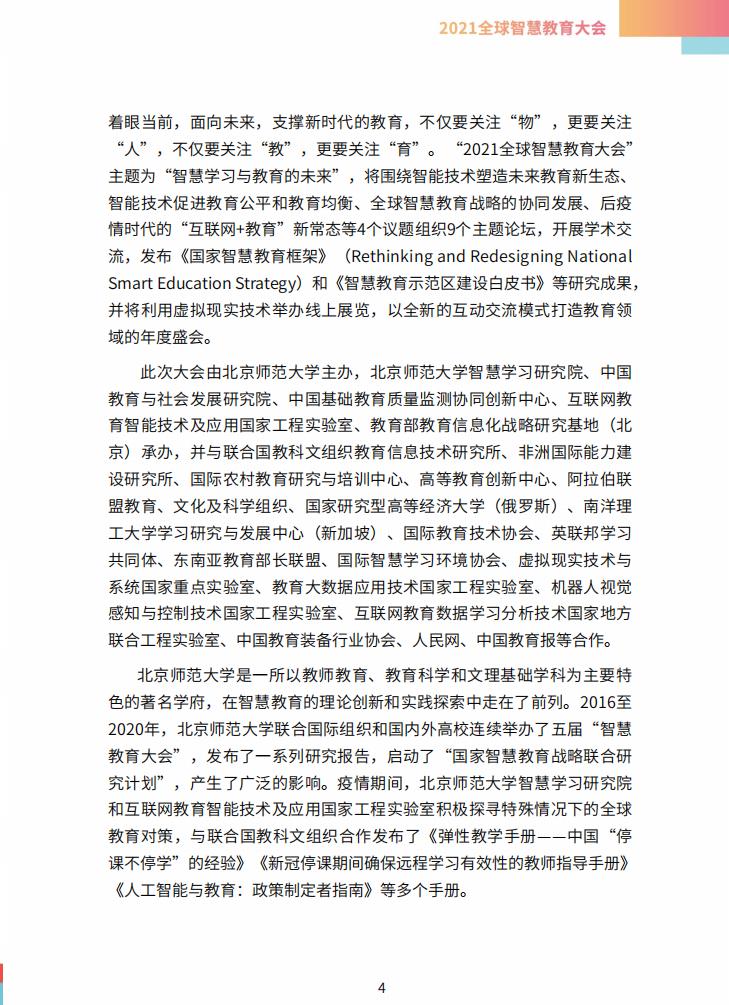 2021全球智慧教育大会

着眼当前，面向未来，支撑新时代的教育，不仅要关注“物”，更要关注“人”，不仅要关注“教”，更要关注“育”。“2021全球智慧教育大会”主题为“智慧学习与教育的未来”，将围绕智能技术塑造未来教育新生态、智能技术促进教育公平和教育均衡、全球智慧教育战略的协同发展、后疫情时代的“互联网+教育”新常态等4个议题组织9个主题论坛，开展学术交流，发布《国家智慧教育框架》（Rethinking and Redesigning National Smart Education Strategy）和《智慧教育示范区建设白皮书》等研究成果，并将利用虚拟现实技术举办线上展览，以全新的互动交流模式打造教育领域的年度盛会。

此次大会由北京师范大学主办，北京师范大学智慧学习研究院、中国教育与社会发展研究院、中国基础教育质量监测协同创新中心、互联网教育智能技术及应用国家工程实验室、教育部教育信息化战略研究基地（北京）承办，并与联合国教科文组织教育信息技术研究所、非洲国际能力建设研究所、国际农村教育研究与培训中心、高等教育创新中心、阿拉伯联盟教育、文化及科学组织、国家研究型高等经济大学（俄罗斯）、南洋理工大学学习研究与发展中心（新加坡）、国际教育技术协会、英联邦学习共同体、东南亚教育部长联盟、国际智慧学习环境协会、虚拟现实技术与系统国家重点实验室、教育大数据应用技术国家工程实验室、机器人视觉感知与控制技术国家工程实验室、互联网教育数据学习分析技术国家地方联合工程实验室、中国教育装备行业协会、人民网、中国教育报等合作。

北京师范大学是一所以教师教育、教育科学和文理基础学科为主要特色的著名学府，在智慧教育的理论创新和实践探索中走在了前列。2016至2020年，北京师范大学联合国际组织和国内外高校连续举办了五届“智慧教育大会”，发布了一系列研究报告，启动了“国家智慧教育战略联合研究计划”，产生了广泛的影响。疫情期间，北京师范大学智慧学习研究院和互联网教育智能技术及应用国家工程实验室积极探寻特殊情况下的全球教育对策，与联合国教科文组织合作发布了《弹性教学手册——中国“停课不停学”的经验》《新冠停课期间确保远程学习有效性的教师指导手册》《人工智能与教育：政策制定者指南》等多个手册。

4